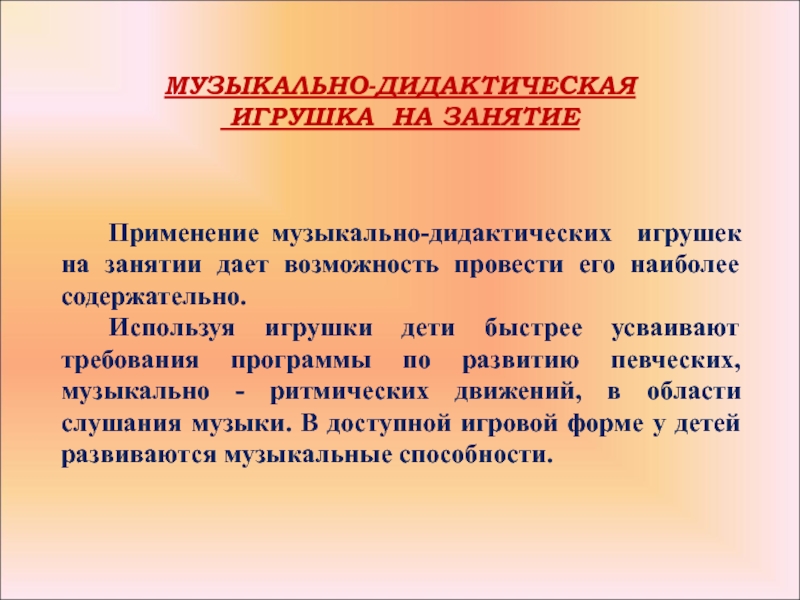 МУЗЫКАЛЬНО-ДИДАКТИЧЕСКАЯ ИГРУШКА НА ЗАНЯТИЕ

Применение музыкально-дидактических игрушек на занятии дает возможность провести его наиболее содержательно.

Используя игрушки дети быстрее усваивают требования программы по развитию певческих, музыкально - ритмических движений, в области слушания музыки. В доступной игровой форме у детей развиваются музыкальные способности.